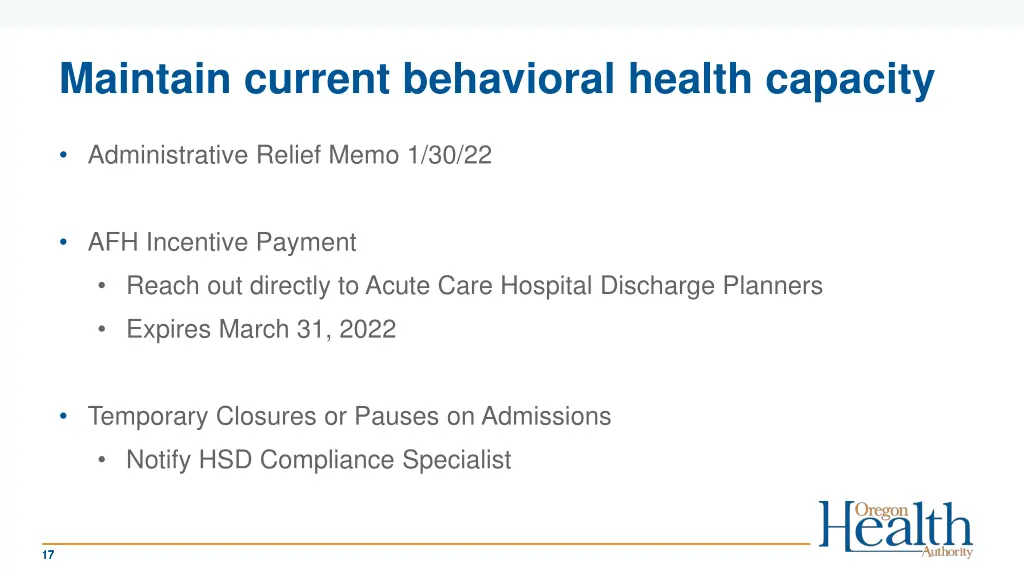 Maintain current behavioral health capacity

• Administrative Relief Memo 1/30/22

• AFH Incentive Payment
  • Reach out directly to Acute Care Hospital Discharge Planners
  • Expires March 31, 2022

• Temporary Closures or Pauses on Admissions
  • Notify HSD Compliance Specialist

17

Oregon Health Authority